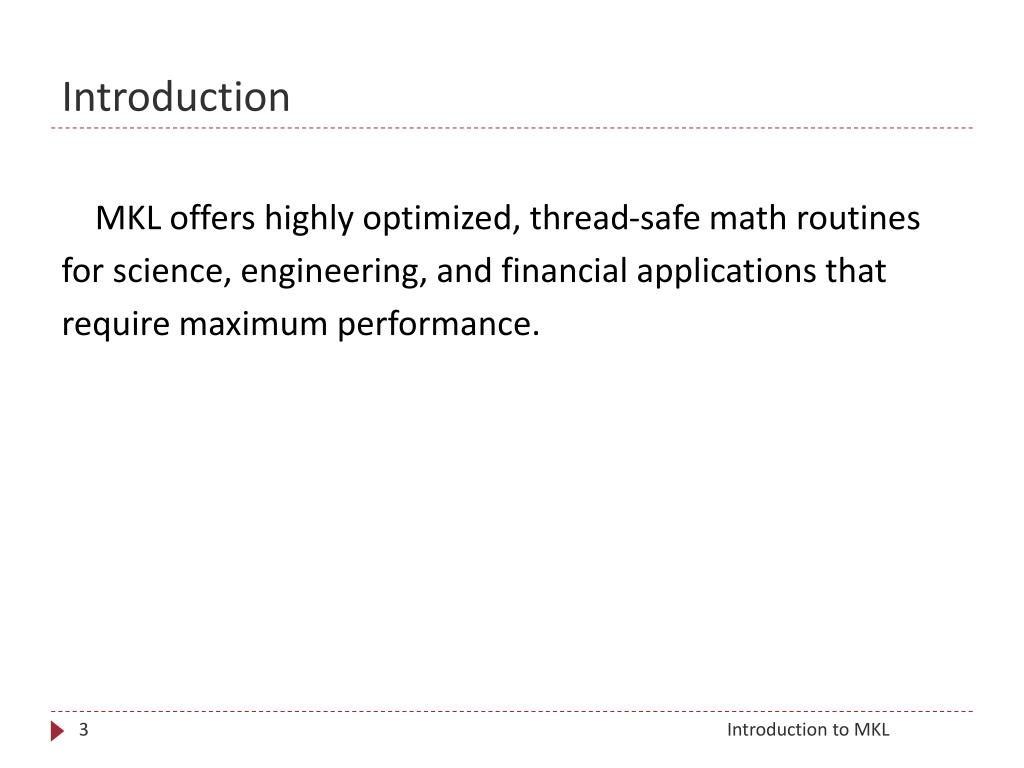 Introduction

MKL offers highly optimized, thread-safe math routines for science, engineering, and financial applications that require maximum performance.

3

Introduction to MKL